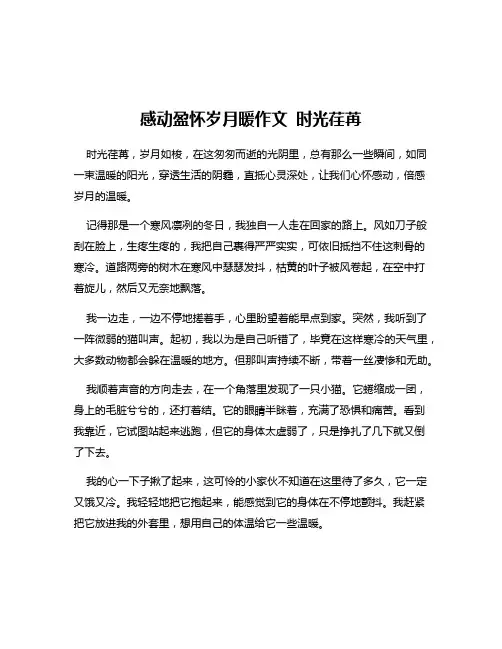 感动盈怀岁月暖作文 时光荏苒

时光荏苒，岁月如梭，在这匆匆而逝的光阴里，总有那么一些瞬间，如同一束温暖的阳光，穿透生活的阴霾，直抵心灵深处，让我们心怀感动，倍感岁月的温暖。

记得那是一个寒风凛冽的冬日，我独自一人走在回家的路上。风如刀子般刮在脸上，生疼生疼的，我把自己裹得严严实实，可依旧抵挡不住这刺骨的寒冷。道路两旁的树木在寒风中瑟瑟发抖，枯黄的叶子被风卷起，在空中打着旋儿，然后又无奈地飘落。

我一边走，一边不停地搓着手，心里盼望着能早点到家。突然，我听到了一阵微弱的猫叫声。起初，我以为是自己听错了，毕竟在这样寒冷的天气里，大多数动物都会躲在温暖的地方。但那叫声持续不断，带着一丝凄惨和无助。

我顺着声音的方向走去，在一个角落里发现了一只小猫。它蜷缩成一团，身上的毛脏兮兮的，还打着结。它的眼睛半眯着，充满了恐惧和痛苦。看到我靠近，它试图站起来逃跑，但它的身体太虚弱了，只是挣扎了几下就又倒了下去。

我的心一下子揪了起来，这可怜的小家伙不知道在这里待了多久，它一定又饿又冷。我轻轻地把它抱起来，能感觉到它的身体在不停地颤抖。我赶紧把它放进我的外套里，想用自己的体温给它一些温暖。